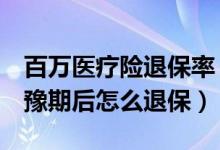 百万医疗险退保率
豫期后怎么退保）